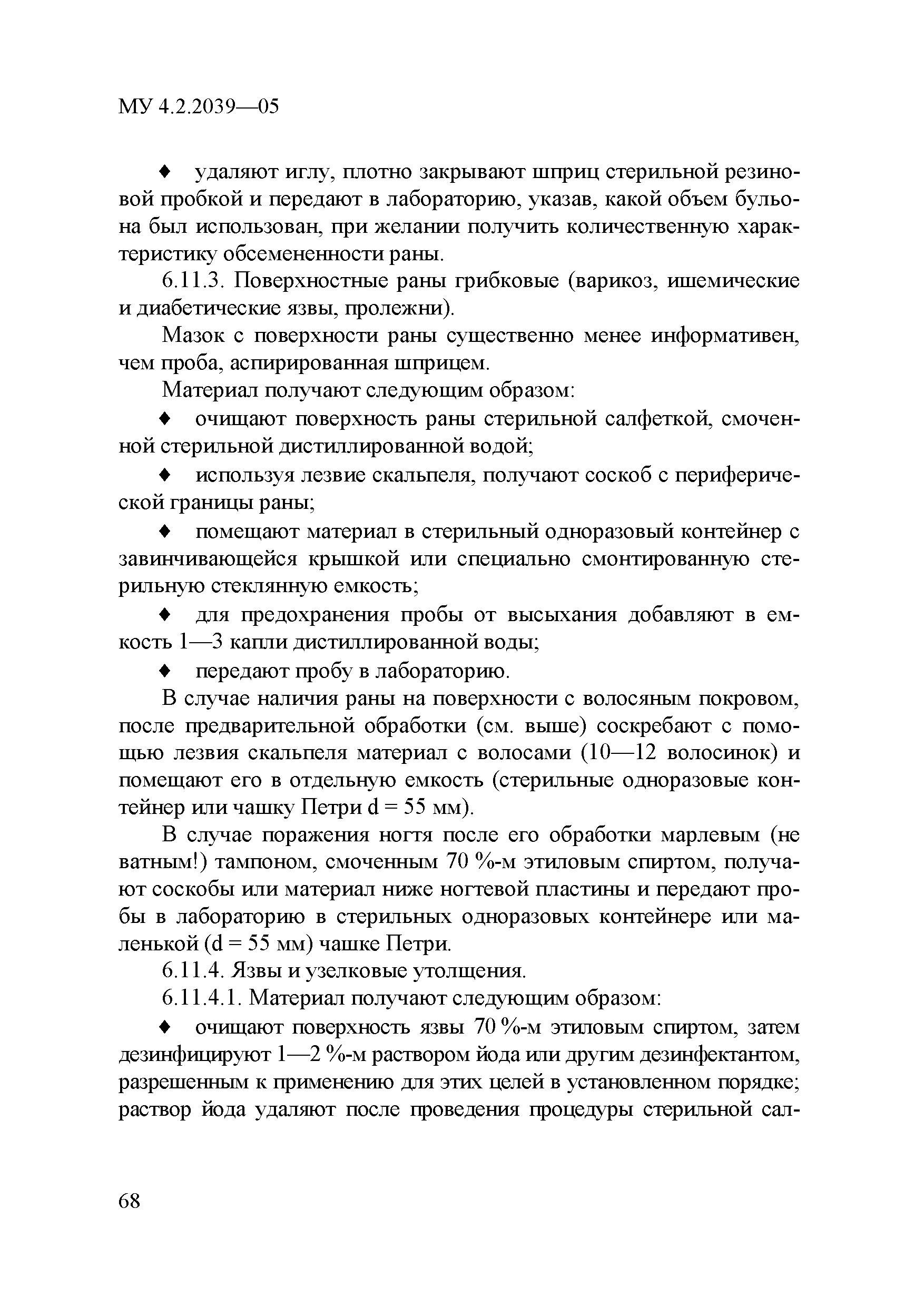 МУ 4.2.2039—05

♦ удаляют иглу, плотно закрывают шприц стерильной резиновой пробкой и передают в лабораторию, указав, какой объем бульона был использован, при желании получить количественную характеристику обсемененности раны.

6.11.3. Поверхностные раны грибковые (варикоз, ишемические и диабетические язвы, пролежни).

Мазок с поверхности раны существенно менее информативен, чем проба, аспирированная шприцем.

Материал получают следующим образом:

♦ очищают поверхность раны стерильной салфеткой, смоченной стерильной дистиллированной водой;

♦ используя лезвие скальпеля, получают соскоб с периферической границы раны;

♦ помещают материал в стерильный одноразовый контейнер с завинчивающейся крышкой или специально смонтированную стерильную стеклянную емкость;

♦ для предохранения пробы от высыхания добавляют в емкость 1—3 капли дистиллированной воды;

♦ передают пробу в лабораторию.

В случае наличия раны на поверхности с волосяным покровом, после предварительной обработки (см. выше) соскребают с помощью лезвия скальпеля материал с волосами (10—12 волосинок) и помещают его в отдельную емкость (стерильные одноразовые контейнер или чашку Петри d = 55 мм).

В случае поражения ногтя после его обработки марлевым (не ватным!) тампоном, смоченным 70 %-м этиловым спиртом, получают соскобы или материал ниже ногтевой пластины и передают пробы в лабораторию в стерильных одноразовых контейнере или маленькой (d = 55 мм) чашке Петри.

6.11.4. Язвы и узелковые утолщения.

6.11.4.1. Материал получают следующим образом:

♦ очищают поверхность язвы 70 %-м этиловым спиртом, затем дезинфицируют 1—2 %-м раствором йода или другим дезинфектантом, разрешенным к применению для этих целей в установленном порядке; раствор йода удаляют после проведения процедуры стерильной сал-

68